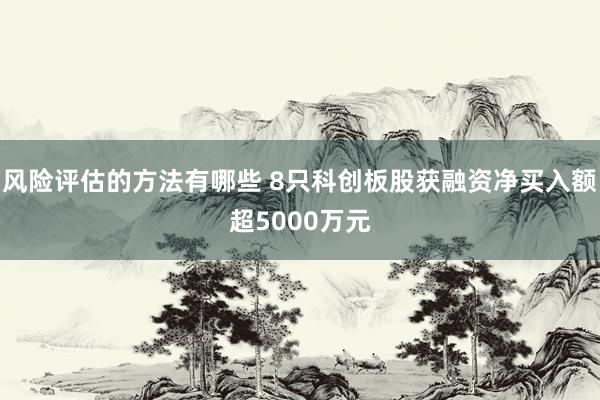 风险评估的方法有哪些 8只科创板股获融资净买入额超5000万元